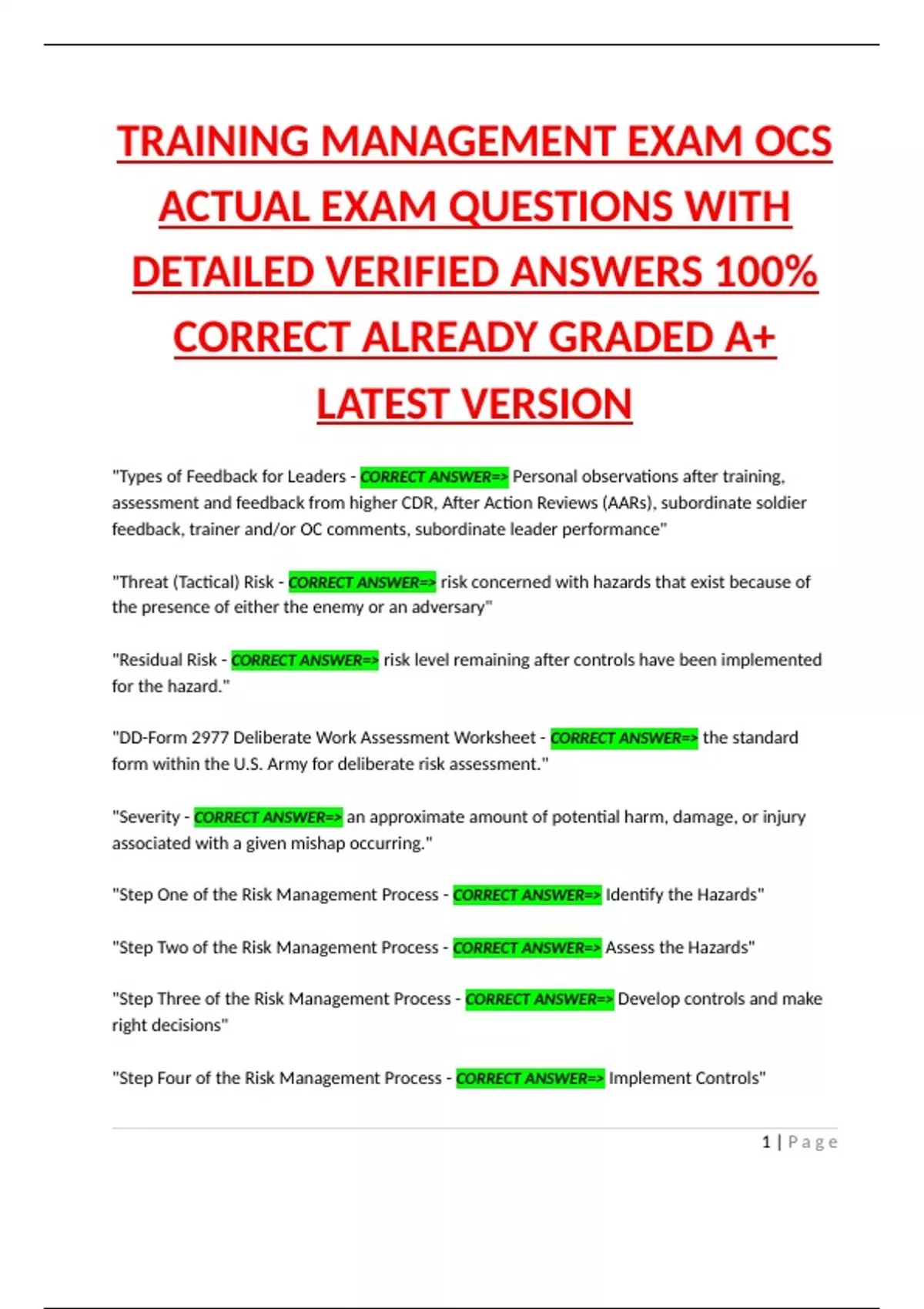 TRAINING MANAGEMENT EXAM OCS ACTUAL EXAM QUESTIONS WITH DETAILED VERIFIED ANSWERS 100% CORRECT ALREADY GRADED A+ LATEST VERSION

"Types of Feedback for Leaders - CORRECT ANSWER=> Personal observations after training, assessment and feedback from higher CDR, After Action Reviews (AARs), subordinate soldier feedback, trainer and/or OC comments, subordinate leader performance"

"Threat (Tactical) Risk - CORRECT ANSWER=> risk concerned with hazards that exist because of the presence of either the enemy or an adversary"

"Residual Risk - CORRECT ANSWER=> risk level remaining after controls have been implemented for the hazard."

"DD-Form 2977 Deliberate Work Assessment Worksheet - CORRECT ANSWER=> the standard form within the U.S. Army for deliberate risk assessment."

"Severity - CORRECT ANSWER=> an approximate amount of potential harm, damage, or injury associated with a given mishap occurring."

"Step One of the Risk Management Process - CORRECT ANSWER=> Identify the Hazards"

"Step Two of the Risk Management Process - CORRECT ANSWER=> Assess the Hazards"

"Step Three of the Risk Management Process - CORRECT ANSWER=> Develop controls and make right decisions"

"Step Four of the Risk Management Process - CORRECT ANSWER=> Implement Controls"

1 | Page